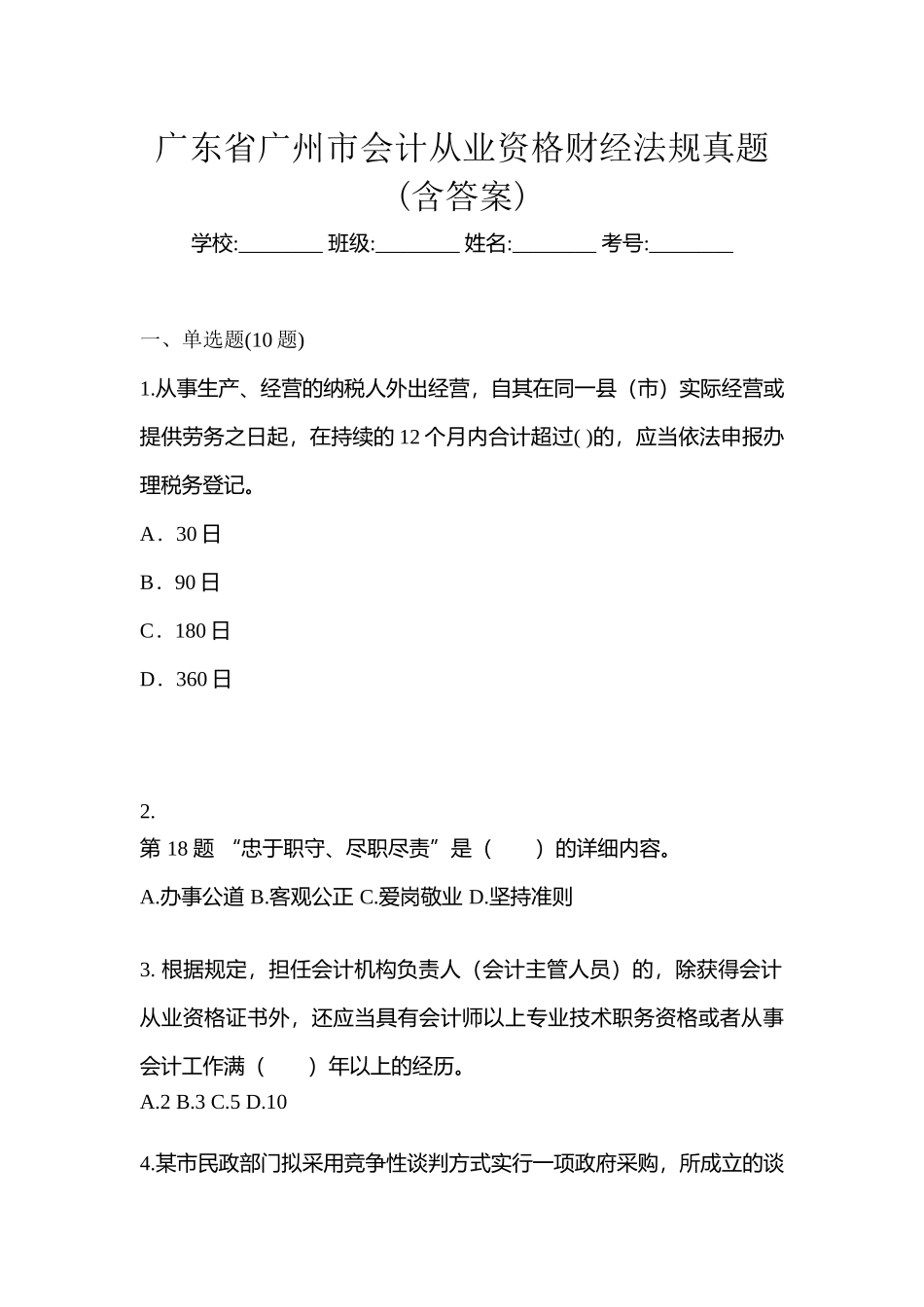 广东省广州市会计从业资格财经法规真题（含答案）

学校:________ 班级:________ 姓名:________ 考号:________

一、单选题(10 题)

1.从事生产、经营的纳税人外出经营，自其在同一县（市）实际经营或提供劳务之日起，在持续的 12 个月内合计超过( )的，应当依法申报办理税务登记。

A．30 日

B．90 日

C．180 日

D．360 日

2.
第 18 题 “忠于职守、尽职尽责”是（　　）的详细内容。

A.办事公道 B.客观公正 C.爱岗敬业 D.坚持准则

3. 根据规定，担任会计机构负责人（会计主管人员）的，除获得会计从业资格证书外，还应当具有会计师以上专业技术职务资格或者从事会计工作满（　　）年以上的经历。
A.2 B.3 C.5 D.10

4.某市民政部门拟采用竞争性谈判方式实行一项政府采购，所成立的谈